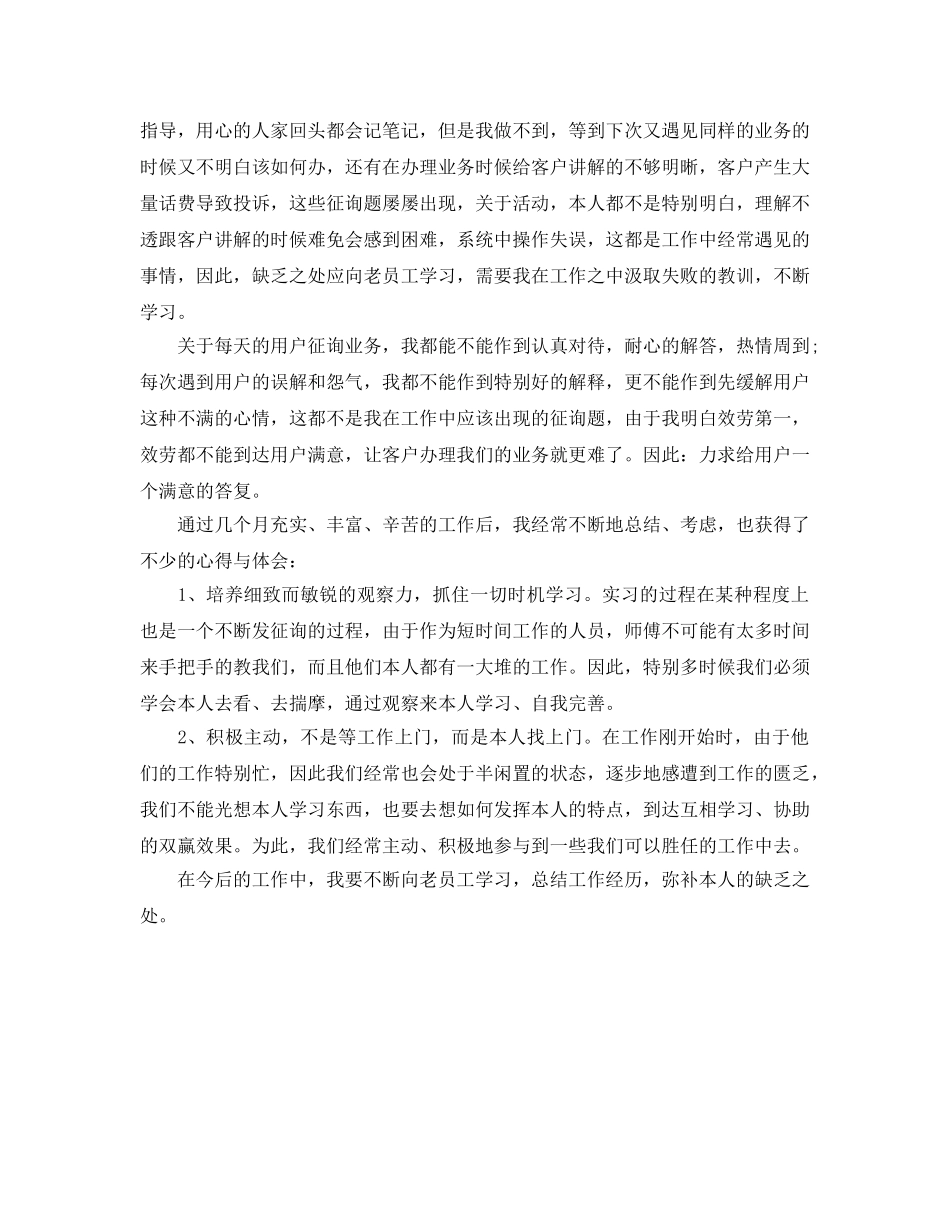 指导，用心的人家回头都会记笔记，但是我做不到，等到下次又遇见同样的业务的时候又不明白该如何办，还有在办理业务时候给客户讲解的不够明晰，客户产生大量话费导致投诉，这些征询题屡屡出现，关于活动，本人都不是特别明白，理解不透跟客户讲解的时候难免会感到困难，系统中操作失误，这都是工作中经常遇见的事情，因此，缺乏之处应向老员工学习，需要我在工作之中汲取失败的教训，不断学习。

关于每天的用户征询业务，我都能不能作到认真对待，耐心的解答，热情周到;每次遇到用户的误解和怨气，我都不能作到特别好的解释，更不能作到先缓解用户这种不满的心情，这都不是我在工作中应该出现的征询题，由于我明白效劳第一，效劳都不能到达用户满意，让客户办理我们的业务就更难了。因此：力求给用户一个满意的答复。

通过几个月充实、丰富、辛苦的工作后，我经常不断地总结、考虑，也获得了不少的心得与体会：

1、培养细致而敏锐的观察力，抓住一切时机学习。实习的过程在某种程度上也是一个不断发征询的过程，由于作为短时间工作的人员，师傅不可能有太多时间来手把手的教我们，而且他们本人都有一大堆的工作。因此，特别多时候我们必须学会本人去看、去揣摩，通过观察来本人学习、自我完善。

2、积极主动，不是等工作上门，而是本人找上门。在工作刚开始时，由于他们的工作特别忙，因此我们经常也会处于半闲置的状态，逐步地感遭到工作的匮乏，我们不能光想本人学习东西，也要去想如何发挥本人的特点，到达互相学习、协助的双赢效果。为此，我们经常主动、积极地参与到一些我们可以胜任的工作中去。

在今后的工作中，我要不断向老员工学习，总结工作经历，弥补本人的缺乏之处。